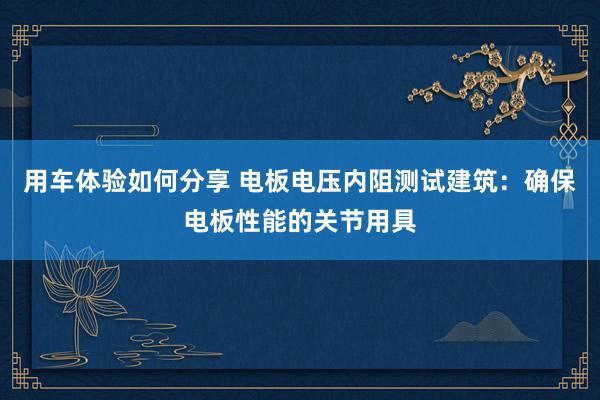 用车体验如何分享 电板电压内阻测试建筑：确保电板性能的关节用具